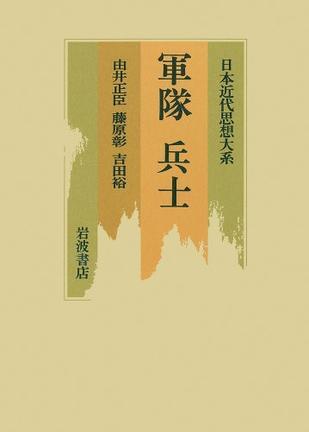 日本近代思想大系

軍隊　兵士

由井正臣　藤原彰　吉田裕

岩波書店